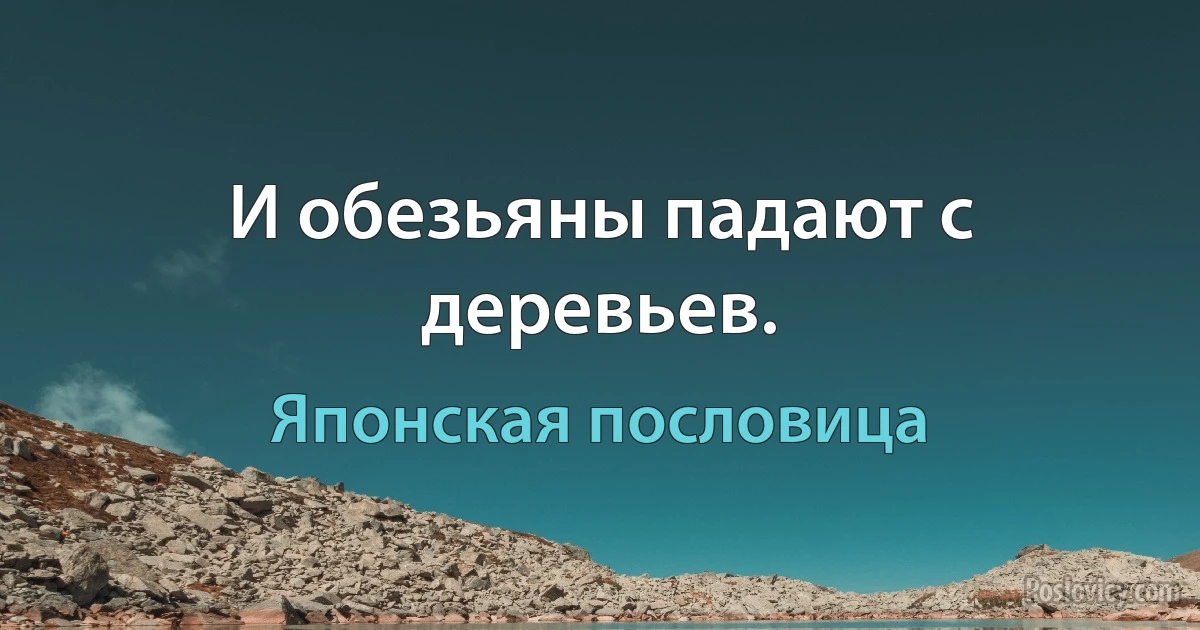 И обезьяны падают с деревьев.

Японская пословица

Poslovicy.com